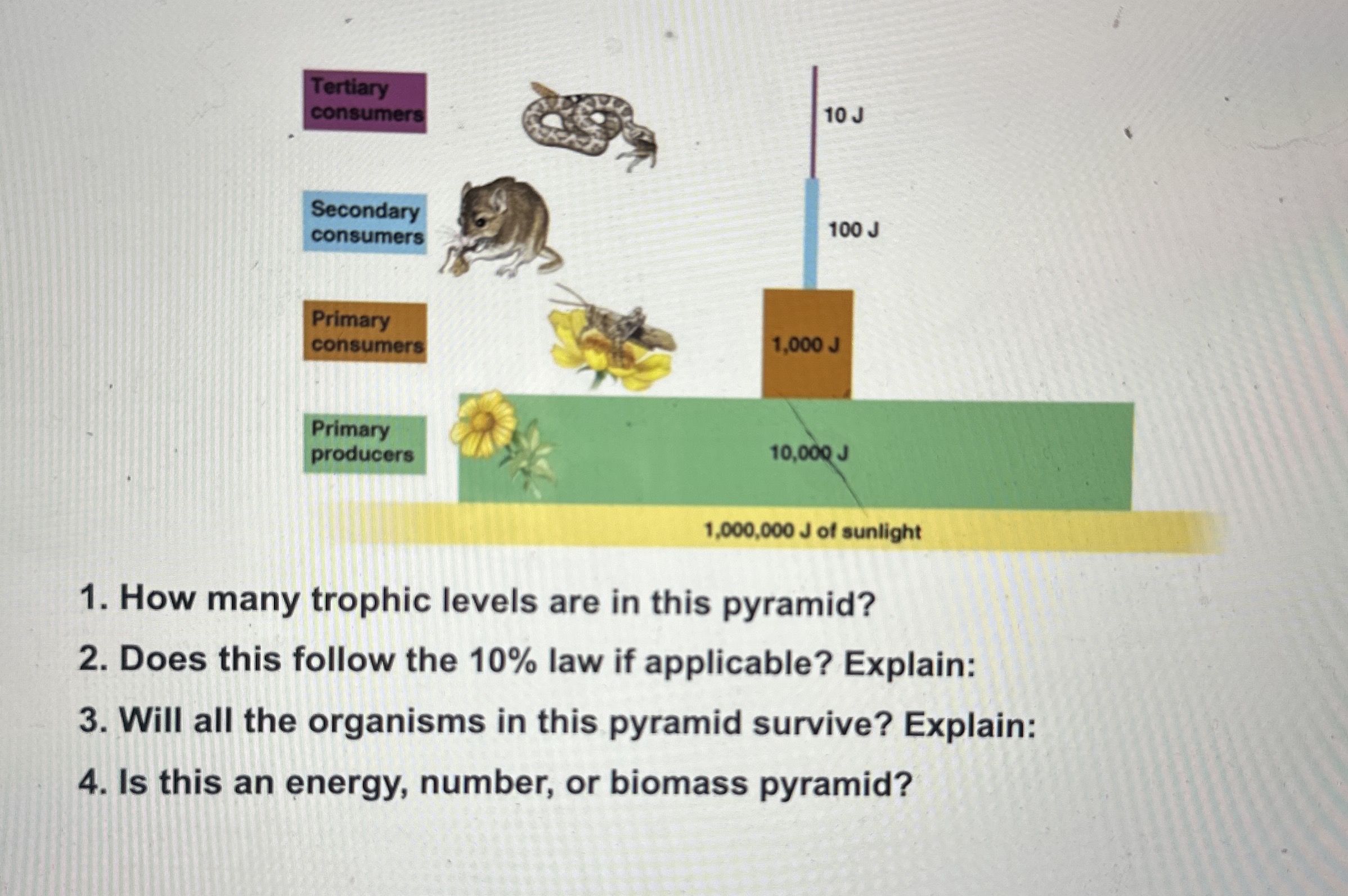 Tertiary consumers

10 J

Secondary consumers

100 J

Primary consumers

1,000 J

Primary producers

10,000 J

1,000,000 J of sunlight

1. How many trophic levels are in this pyramid?

2. Does this follow the 10% law if applicable? Explain:

3. Will all the organisms in this pyramid survive? Explain:

4. Is this an energy, number, or biomass pyramid?